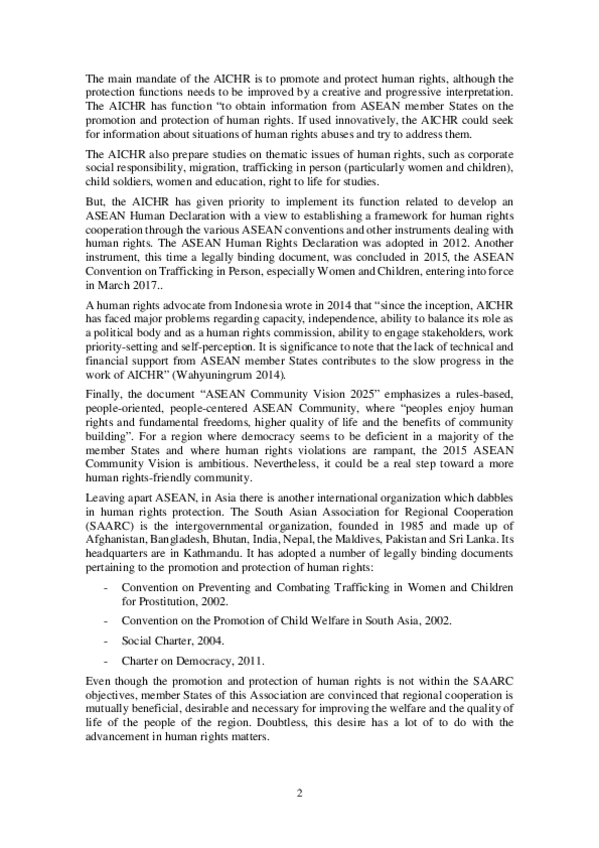 The main mandate of the AICHR is to promote and protect human rights, although the protection functions needs to be improved by a creative and progressive interpretation. The AICHR has function "to obtain information from ASEAN member States on the promotion and protection of human rights. If used innovatively, the AICHR could seek for information about situations of human rights abuses and try to address them.

The AICHR also prepare studies on thematic issues of human rights, such as corporate social responsibility, migration, trafficking in person (particularly women and children), child soldiers, women and education, right to life for studies.

But, the AICHR has given priority to implement its function related to develop an ASEAN Human Declaration with a view to establishing a framework for human rights cooperation through the various ASEAN conventions and other instruments dealing with human rights. The ASEAN Human Rights Declaration was adopted in 2012. Another instrument, this time a legally binding document, was concluded in 2015, the ASEAN Convention on Trafficking in Person, especially Women and Children, entering into force in March 2017..

A human rights advocate from Indonesia wrote in 2014 that "since the inception, AICHR has faced major problems regarding capacity, independence, ability to balance its role as a political body and as a human rights commission, ability to engage stakeholders, work priority-setting and self-perception. It is significance to note that the lack of technical and financial support from ASEAN member States contributes to the slow progress in the work of AICHR" (Wahyuningrum 2014).

Finally, the document "ASEAN Community Vision 2025" emphasizes a rules-based, people-oriented, people-centered ASEAN Community, where "peoples enjoy human rights and fundamental freedoms, higher quality of life and the benefits of community building". For a region where democracy seems to be deficient in a majority of the member States and where human rights violations are rampant, the 2015 ASEAN Community Vision is ambitious. Nevertheless, it could be a real step toward a more human rights-friendly community.

Leaving apart ASEAN, in Asia there is another international organization which dabbles in human rights protection. The South Asian Association for Regional Cooperation (SAARC) is the intergovernmental organization, founded in 1985 and made up of Afghanistan, Bangladesh, Bhutan, India, Nepal, the Maldives, Pakistan and Sri Lanka. Its headquarters are in Kathmandu. It has adopted a number of legally binding documents pertaining to the promotion and protection of human rights:

- Convention on Preventing and Combating Trafficking in Women and Children for Prostitution, 2002.
- Convention on the Promotion of Child Welfare in South Asia, 2002.
- Social Charter, 2004.
- Charter on Democracy, 2011.

Even though the promotion and protection of human rights is not within the SAARC objectives, member States of this Association are convinced that regional cooperation is mutually beneficial, desirable and necessary for improving the welfare and the quality of life of the people of the region. Doubtless, this desire has a lot of to do with the advancement in human rights matters.

2